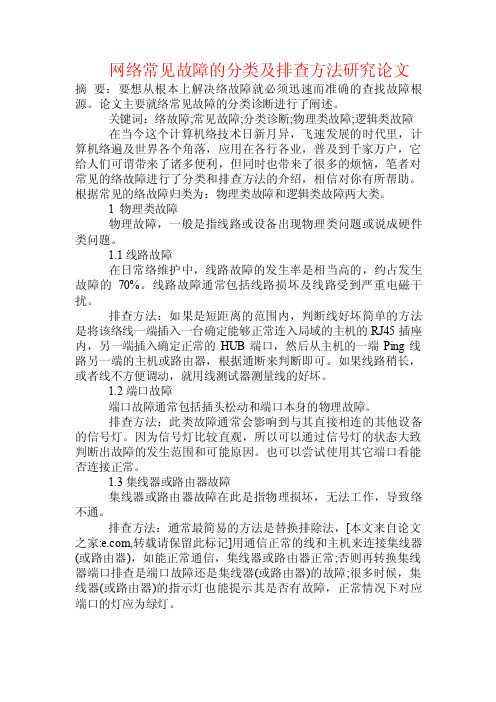 网络常见故障的分类及排查方法研究论文

摘 要：要想从根本上解决络故障就必须迅速而准确的查找故障根源。论文主要就络常见故障的分类诊断进行了阐述。

关键词：络故障;常见故障;分类诊断;物理类故障;逻辑类故障

在当今这个计算机络技术日新月异，飞速发展的时代里，计算机络遍及世界各个角落，应用在各行各业，普及到千家万户，它给人们可谓带来了诸多便利，但同时也带来了很多的烦恼，笔者对常见的络故障进行了分类和排查方法的介绍，相信对你有所帮助。根据常见的络故障归类为：物理类故障和逻辑类故障两大类。

1 物理类故障

物理故障，一般是指线路或设备出现物理类问题或说成硬件类问题。

1.1 线路故障

在日常络维护中，线路故障的发生率是相当高的，约占发生故障的 70%。线路故障通常包括线路损坏及线路受到严重电磁干扰。

排查方法：如果是短距离的范围内，判断线好坏简单的方法是将该络线一端插入一台确定能够正常连入局域的主机的 RJ45 插座内，另一端插入确定正常的 HUB 端口，然后从主机的一端 Ping 线路另一端的主机或路由器，根据通断来判断即可。如果线路稍长，或者线不方便调动，就用线测试器测量线的好坏。

1.2 端口故障

端口故障通常包括插头松动和端口本身的物理故障。

排查方法：此类故障通常会影响到与其直接相连的其他设备的信号灯。因为信号灯比较直观，所以可以通过信号灯的状态大致判断出故障的发生范围和可能原因。也可以尝试使用其它端口看能否连接正常。

1.3 集线器或路由器故障

集线器或路由器故障在此是指物理损坏，无法工作，导致络不通。

排查方法：通常最简易的方法是替换排除法，[本文来自论文之家:e.com,转载请保留此标记]用通信正常的线和主机来连接集线器(或路由器)，如能正常通信，集线器或路由器正常;否则再转换集线器端口排查是端口故障还是集线器(或路由器)的故障;很多时候，集线器(或路由器)的指示灯也能提示其是否有故障，正常情况下对应端口的灯应为绿灯。